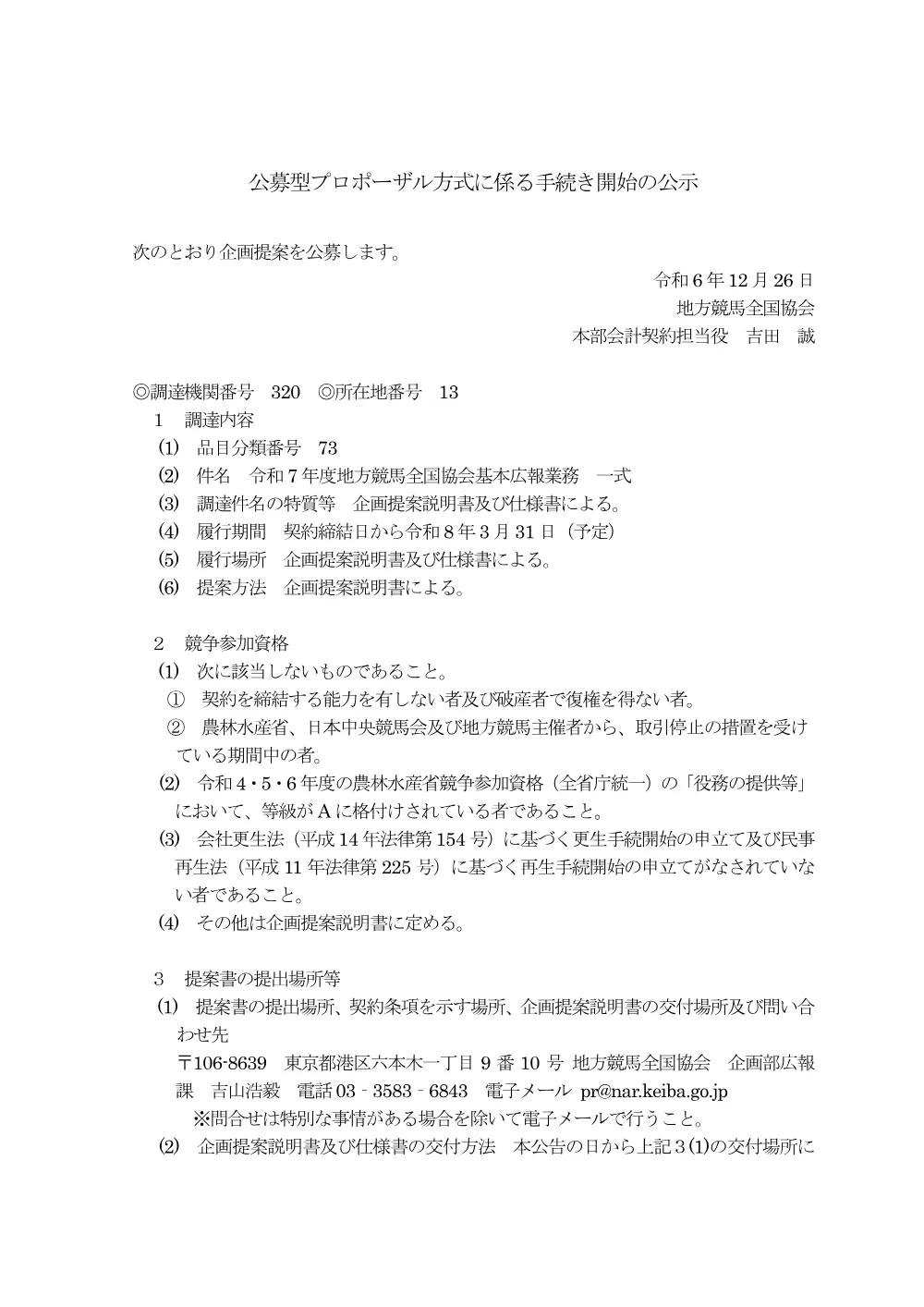 公募型プロポーザル方式に係る手続き開始の公示

次のとおり企画提案を公募します。

令和６年12月26日
地方競馬全国協会
本部会計契約担当役　吉田　誠

◎調達機関番号　320　◎所在地番号　13
１　調達内容
(1)　品目分類番号　73
(2)　件名　令和７年度地方競馬全国協会基本広報業務　一式
(3)　調達件名の特質等　企画提案説明書及び仕様書による。
(4)　履行期間　契約締結日から令和８年３月31日（予定）
(5)　履行場所　企画提案説明書及び仕様書による。
(6)　提案方法　企画提案説明書による。

２　競争参加資格
(1)　次に該当しないものであること。
①　契約を締結する能力を有しない者及び破産者で復権を得ない者。
②　農林水産省、日本中央競馬会及び地方競馬主催者から、取引停止の措置を受けている期間中の者。
(2)　令和４・５・６年度の農林水産省競争参加資格（全省庁統一）の「役務の提供等」において、等級がＡに格付けされている者であること。
(3)　会社更生法（平成14年法律第154号）に基づく更生手続開始の申立て及び民事再生法（平成11年法律第225号）に基づく再生手続開始の申立てがなされていない者であること。
(4)　その他は企画提案説明書に定める。

３　提案書の提出場所等
(1)　提案書の提出場所、契約条項を示す場所、企画提案説明書の交付場所及び問い合わせ先
〒106-8639　東京都港区六本木一丁目９番10号 地方競馬全国協会　企画部広報課　吉山浩毅　電話03‐3583‐6843　電子メール pr@nar.keiba.go.jp
※問合せは特別な事情がある場合を除いて電子メールで行うこと。
(2)　企画提案説明書及び仕様書の交付方法　本公告の日から上記３(1)の交付場所に